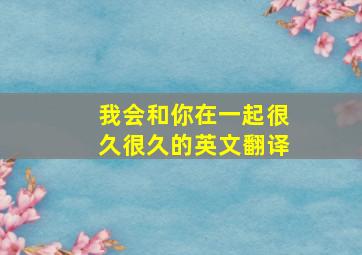 我会和你在一起很久很久的英文翻译